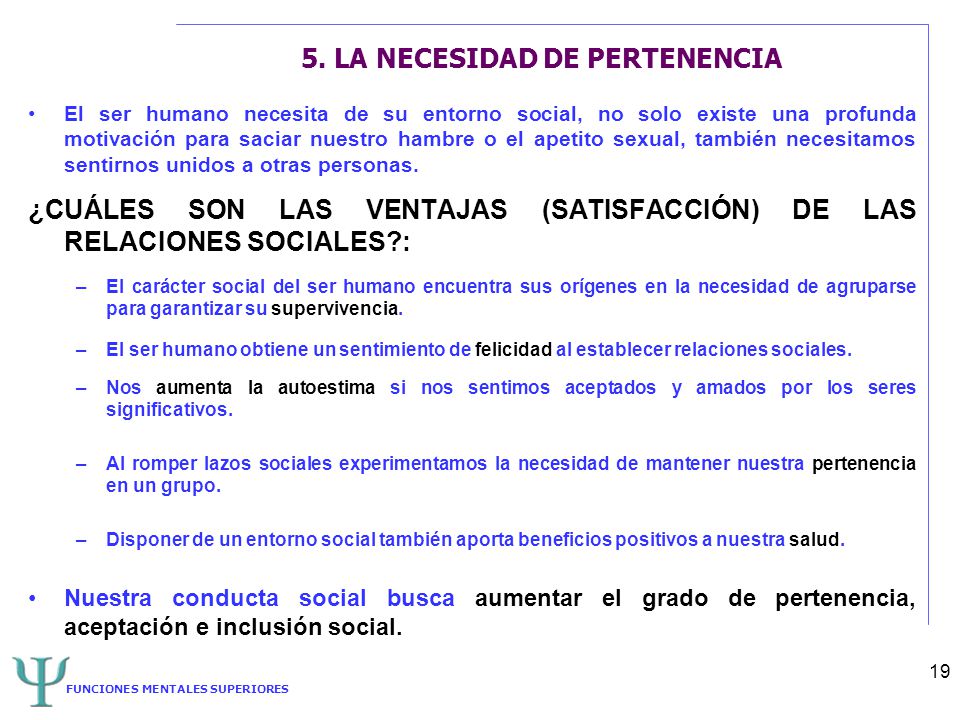 5. LA NECESIDAD DE PERTENENCIA

• El ser humano necesita de su entorno social, no solo existe una profunda motivación para saciar nuestro hambre o el apetito sexual, también necesitamos sentirnos unidos a otras personas.

¿CUÁLES SON LAS VENTAJAS (SATISFACCIÓN) DE LAS RELACIONES SOCIALES?:

– El carácter social del ser humano encuentra sus orígenes en la necesidad de agruparse para garantizar su supervivencia.

– El ser humano obtiene un sentimiento de felicidad al establecer relaciones sociales.

– Nos aumenta la autoestima si nos sentimos aceptados y amados por los seres significativos.

– Al romper lazos sociales experimentamos la necesidad de mantener nuestra pertenencia en un grupo.

– Disponer de un entorno social también aporta beneficios positivos a nuestra salud.

• Nuestra conducta social busca aumentar el grado de pertenencia, aceptación e inclusión social.

Ψ FUNCIONES MENTALES SUPERIORES

19